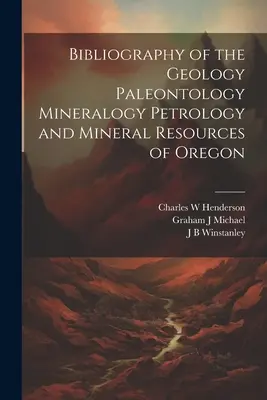 Bibliography of the Geology Paleontology Mineralogy Petrology and Mineral Resources of Oregon

Charles W Henderson
Graham J Michael
J B Winstanley